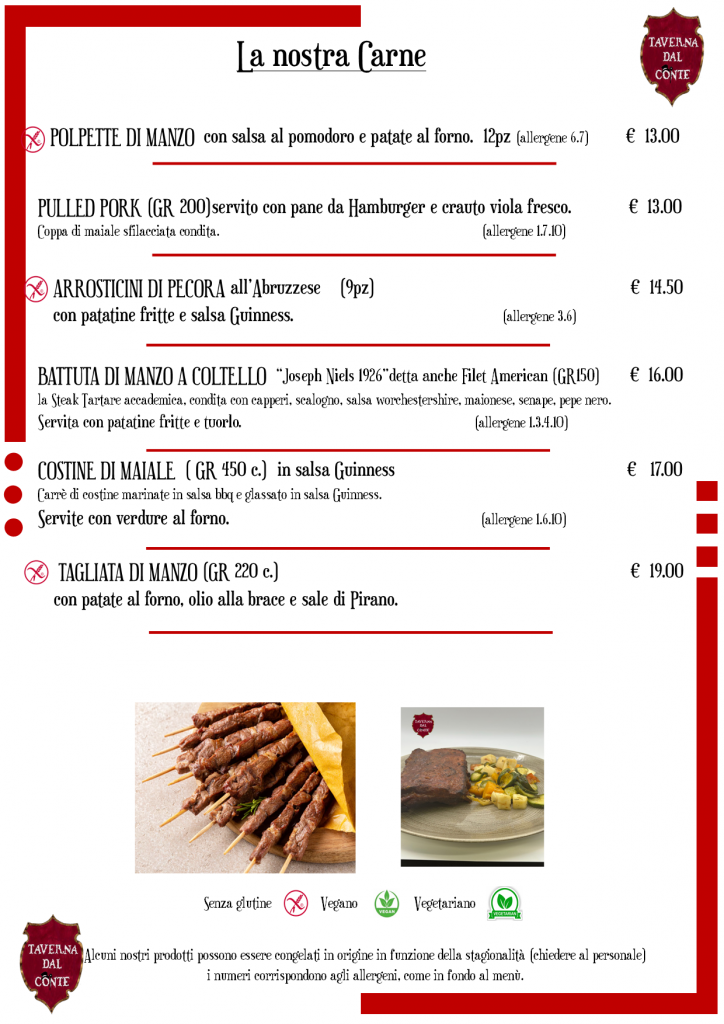 La nostra Carne

TAVERNA DAL CONTE

POLPETTE DI MANZO con salsa al pomodoro e patate al forno. 12pz (allergene 6.7) € 13.00

PULLED PORK (GR 200)servito con pane da Hamburger e crauto viola fresco. € 13.00
Coppa di maiale sfilacciata condita. (allergene 1.7.10)

ARROSTICINI DI PECORA all'Abruzzese (9pz) € 14.50
con patatine fritte e salsa Guinness. (allergene 3.6)

BATTUTA DI MANZO A COLTELLO "Joseph Niels 1926"detta anche Filet American (GR150) € 16.00
la Steak Tartare accademica, condita con capperi, scalogno, salsa worchestershire, maionese, senape, pepe nero.
Servita con patatine fritte e tuorlo. (allergene 1.3.4.10)

COSTINE DI MAIALE ( GR 450 c.) in salsa Guinness € 17.00
Carrè di costine marinate in salsa bbq e glassato in salsa Guinness.
Servite con verdure al forno. (allergene 1.6.10)

TAGLIATA DI MANZO (GR 220 c.) € 19.00
con patate al forno, olio alla brace e sale di Pirano.

TAVERNA DAL CONTE

Senza glutine Vegano VEGAN Vegetariano VEGETARIAN

TAVERNA DAL CONTE

Alcuni nostri prodotti possono essere congelati in origine in funzione della stagionalità (chiedere al personale)
i numeri corrispondono agli allergeni, come in fondo al menù.